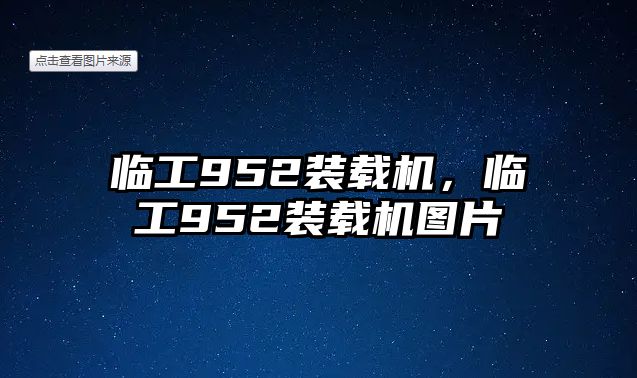 点击查看图片来源

临工952装载机，临工952装载机图片